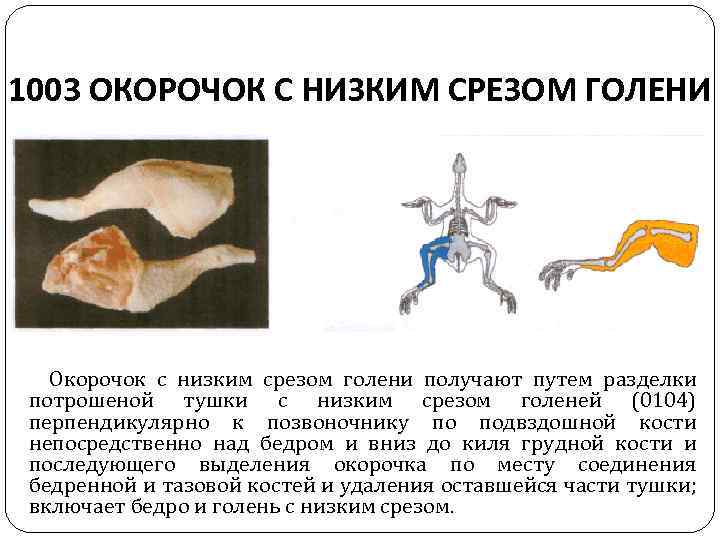 1003 ОКОРОЧОК С НИЗКИМ СРЕЗОМ ГОЛЕНИ

Окорочок с низким срезом голени получают путем разделки потрошеной тушки с низким срезом голеней (0104) перпендикулярно к позвоночнику по подвздошной кости непосредственно над бедром и вниз до киля грудной кости и последующего выделения окорочка по месту соединения бедренной и тазовой костей и удаления оставшейся части тушки; включает бедро и голень с низким срезом.